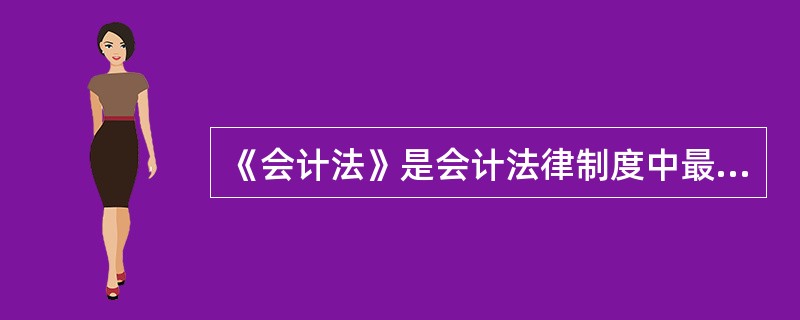 《会计法》是会计法律制度中最...